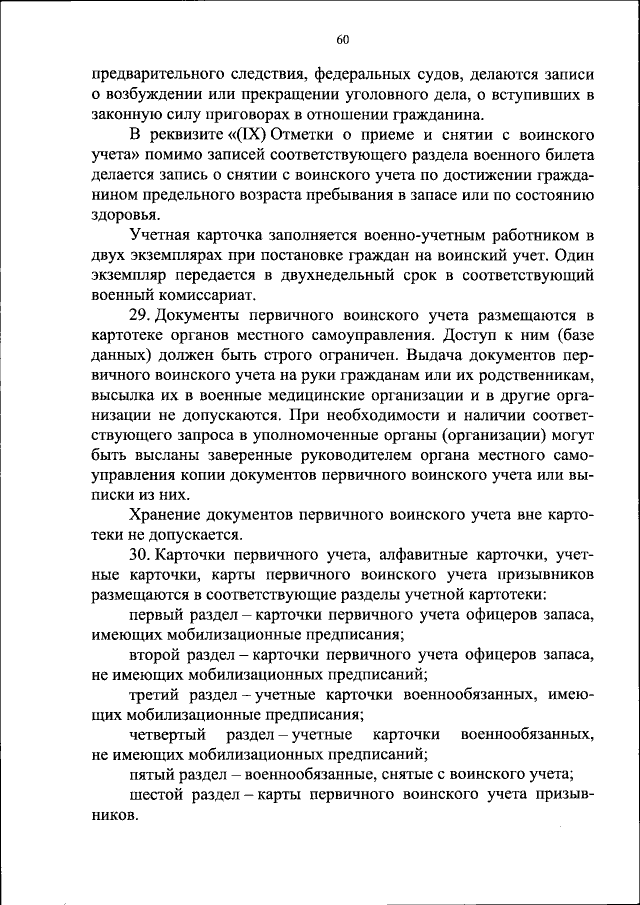 60

предварительного следствия, федеральных судов, делаются записи о возбуждении или прекращении уголовного дела, о вступивших в законную силу приговорах в отношении гражданина.

В реквизите «(IX) Отметки о приеме и снятии с воинского учета» помимо записей соответствующего раздела военного билета делается запись о снятии с воинского учета по достижении гражданином предельного возраста пребывания в запасе или по состоянию здоровья.

Учетная карточка заполняется военно-учетным работником в двух экземплярах при постановке граждан на воинский учет. Один экземпляр передается в двухнедельный срок в соответствующий военный комиссариат.

29. Документы первичного воинского учета размещаются в картотеке органов местного самоуправления. Доступ к ним (базе данных) должен быть строго ограничен. Выдача документов первичного воинского учета на руки гражданам или их родственникам, высылка их в военные медицинские организации и в другие организации не допускаются. При необходимости и наличии соответствующего запроса в уполномоченные органы (организации) могут быть высланы заверенные руководителем органа местного самоуправления копии документов первичного воинского учета или выписки из них.

Хранение документов первичного воинского учета вне картотеки не допускается.

30. Карточки первичного учета, алфавитные карточки, учетные карточки, карты первичного воинского учета призывников размещаются в соответствующие разделы учетной картотеки:

первый раздел – карточки первичного учета офицеров запаса, имеющих мобилизационные предписания;

второй раздел – карточки первичного учета офицеров запаса, не имеющих мобилизационных предписаний;

третий раздел – учетные карточки военнообязанных, имеющих мобилизационные предписания;

четвертый раздел – учетные карточки военнообязанных, не имеющих мобилизационных предписаний;

пятый раздел – военнообязанные, снятые с воинского учета;

шестой раздел – карты первичного воинского учета призывников.